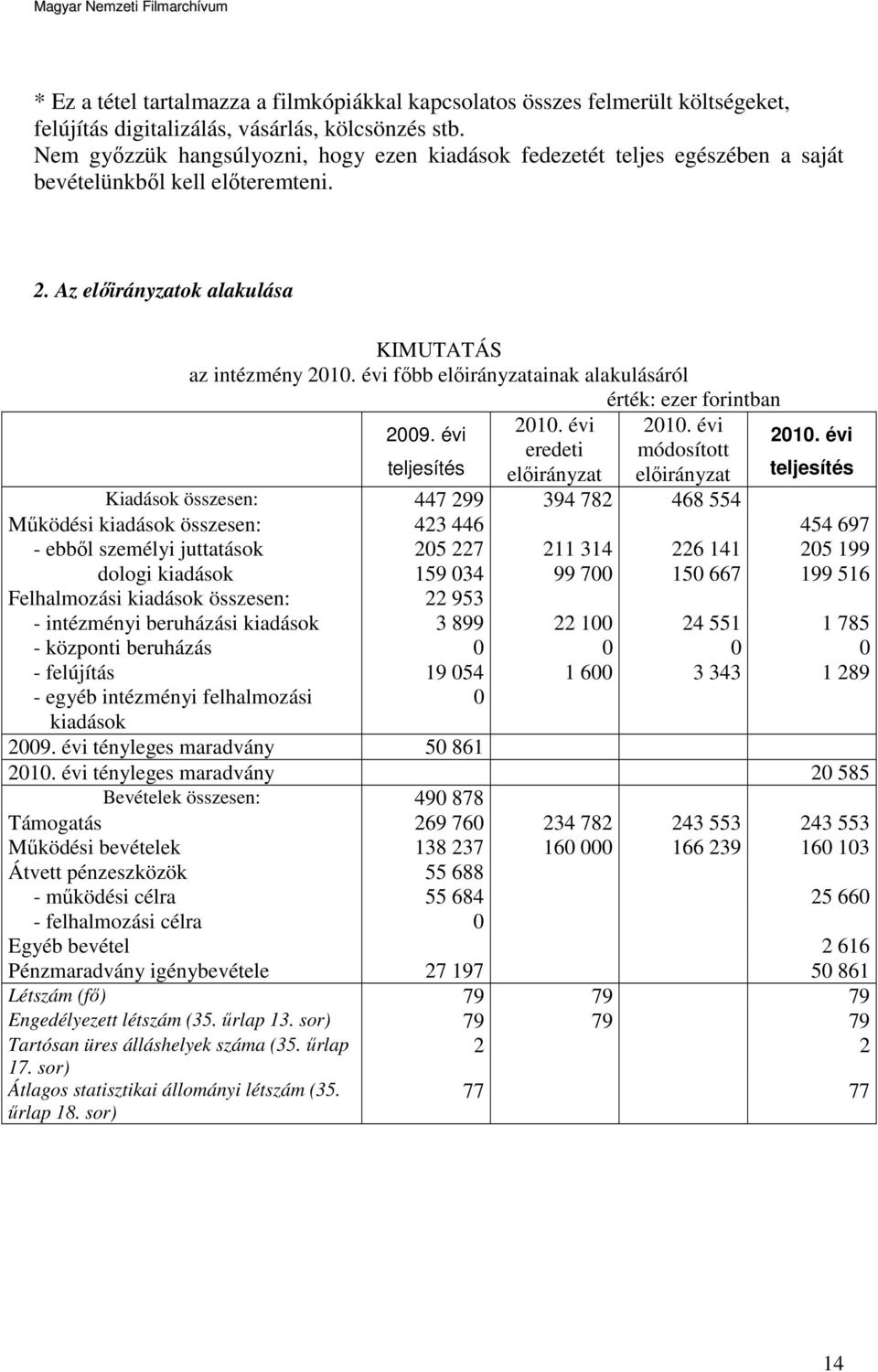 Magyar Nemzeti Filmarchívum

* Ez a tétel tartalmazza a filmkópiákkal kapcsolatos összes felmerült költségeket, felújítás digitalizálás, vásárlás, kölcsönzés stb.
Nem győzzük hangsúlyozni, hogy ezen kiadások fedezetét teljes egészében a saját bevételünkből kell előteremteni.

2. Az előirányzatok alakulása

KIMUTATÁS
az intézmény 2010. évi főbb előirányzatainak alakulásáról
érték: ezer forintban

| | 2009. évi teljesítés | 2010. évi eredeti előirányzat | 2010. évi módosított előirányzat | 2010. évi teljesítés |
|---|---|---|---|---|
| Kiadások összesen: | 447 299 | 394 782 | 468 554 | |
| Működési kiadások összesen: | 423 446 | | | 454 697 |
| - ebből személyi juttatások | 205 227 | 211 314 | 226 141 | 205 199 |
| dologi kiadások | 159 034 | 99 700 | 150 667 | 199 516 |
| Felhalmozási kiadások összesen: | 22 953 | | | |
| - intézményi beruházási kiadások | 3 899 | 22 100 | 24 551 | 1 785 |
| - központi beruházás | 0 | 0 | 0 | 0 |
| - felújítás | 19 054 | 1 600 | 3 343 | 1 289 |
| - egyéb intézményi felhalmozási kiadások | 0 | | | |
| 2009. évi tényleges maradvány | 50 861 | | | |
| 2010. évi tényleges maradvány | | | | 20 585 |
| Bevételek összesen: | 490 878 | | | |
| Támogatás | 269 760 | 234 782 | 243 553 | 243 553 |
| Működési bevételek | 138 237 | 160 000 | 166 239 | 160 103 |
| Átvett pénzeszközök | 55 688 | | | |
| - működési célra | 55 684 | | | 25 660 |
| - felhalmozási célra | 0 | | | |
| Egyéb bevétel | | | | 2 616 |
| Pénzmaradvány igénybevétele | 27 197 | | | 50 861 |
| Létszám (fő) | 79 | 79 | | 79 |
| Engedélyezett létszám (35. űrlap 13. sor) | 79 | 79 | | 79 |
| Tartósan üres álláshelyek száma (35. űrlap 17. sor) | 2 | | | 2 |
| Átlagos statisztikai állományi létszám (35. űrlap 18. sor) | 77 | | | 77 |

14